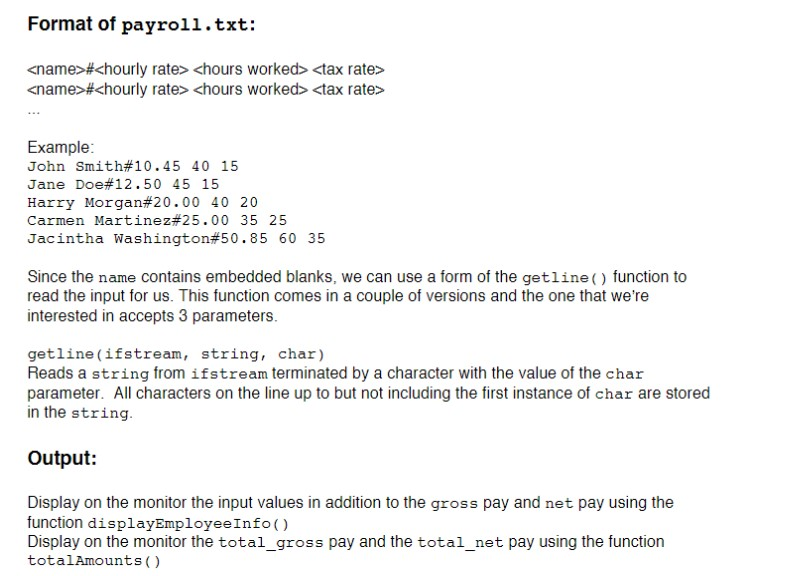 Format of payroll.txt:

<name>#<hourly rate> <hours worked> <tax rate>
<name>#<hourly rate> <hours worked> <tax rate>
...

Example:
John Smith#10.45 40 15
Jane Doe#12.50 45 15
Harry Morgan#20.00 40 20
Carmen Martinez#25.00 35 25
Jacintha Washington#50.85 60 35

Since the name contains embedded blanks, we can use a form of the getline() function to read the input for us. This function comes in a couple of versions and the one that we're interested in accepts 3 parameters.

getline(ifstream, string, char)
Reads a string from ifstream terminated by a character with the value of the char parameter. All characters on the line up to but not including the first instance of char are stored in the string.

Output:

Display on the monitor the input values in addition to the gross pay and net pay using the function displayEmployeeInfo()
Display on the monitor the total_gross pay and the total_net pay using the function totalAmounts()